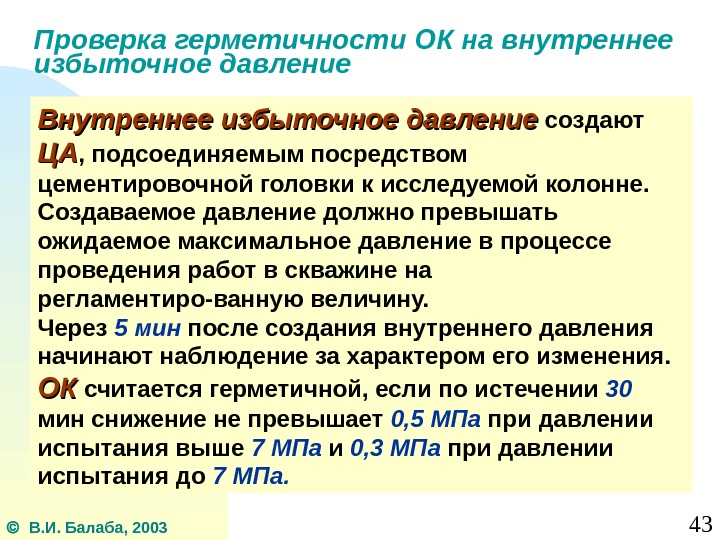 Проверка герметичности ОК на внутреннее избыточное давление

Внутреннее избыточное давление создают ЦА, подсоединяемым посредством цементировочной головки к исследуемой колонне. Создаваемое давление должно превышать ожидаемое максимальное давление в процессе проведения работ в скважине на регламентиро-ванную величину.
Через 5 мин после создания внутреннего давления начинают наблюдение за характером его изменения.
ОК считается герметичной, если по истечении 30 мин снижение не превышает 0,5 МПа при давлении испытания выше 7 МПа и 0,3 МПа при давлении испытания до 7 МПа.

© В.И. Балаба, 2003

43